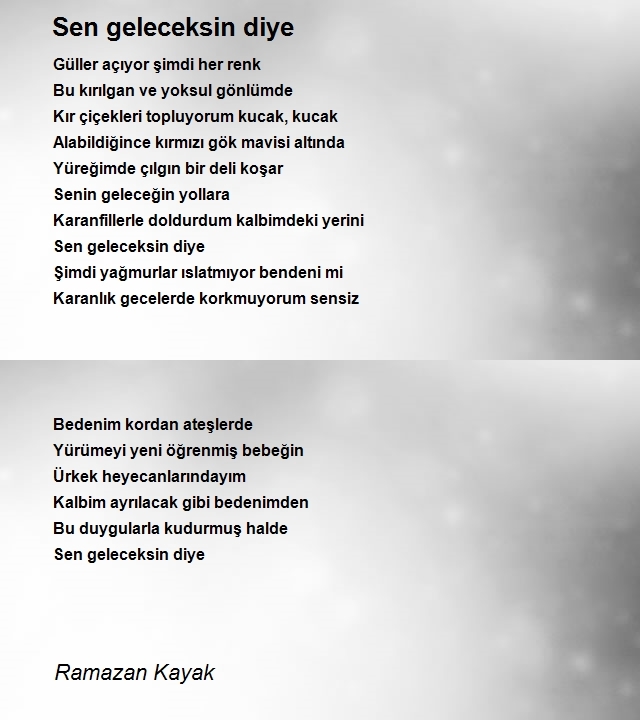 Sen geleceksin diye

Güller açıyor şimdi her renk
Bu kırılgan ve yoksul gönlümde
Kır çiçekleri topluyorum kucak, kucak
Alabildiğince kırmızı gök mavisi altında
Yüreğimde çılgın bir deli koşar
Senin geleceğin yollara
Karanfillerle doldurdum kalbimdeki yerini
Sen geleceksin diye
Şimdi yağmurlar ıslatmıyor bendeni mi
Karanlık gecelerde korkmuyorum sensiz

Bedenim kordan ateşlerde
Yürümeyi yeni öğrenmiş bebeğin
Ürkek heyecanlarındayım
Kalbim ayrılacak gibi bedenimden
Bu duygularla kudurmuş halde
Sen geleceksin diye

Ramazan Kayak